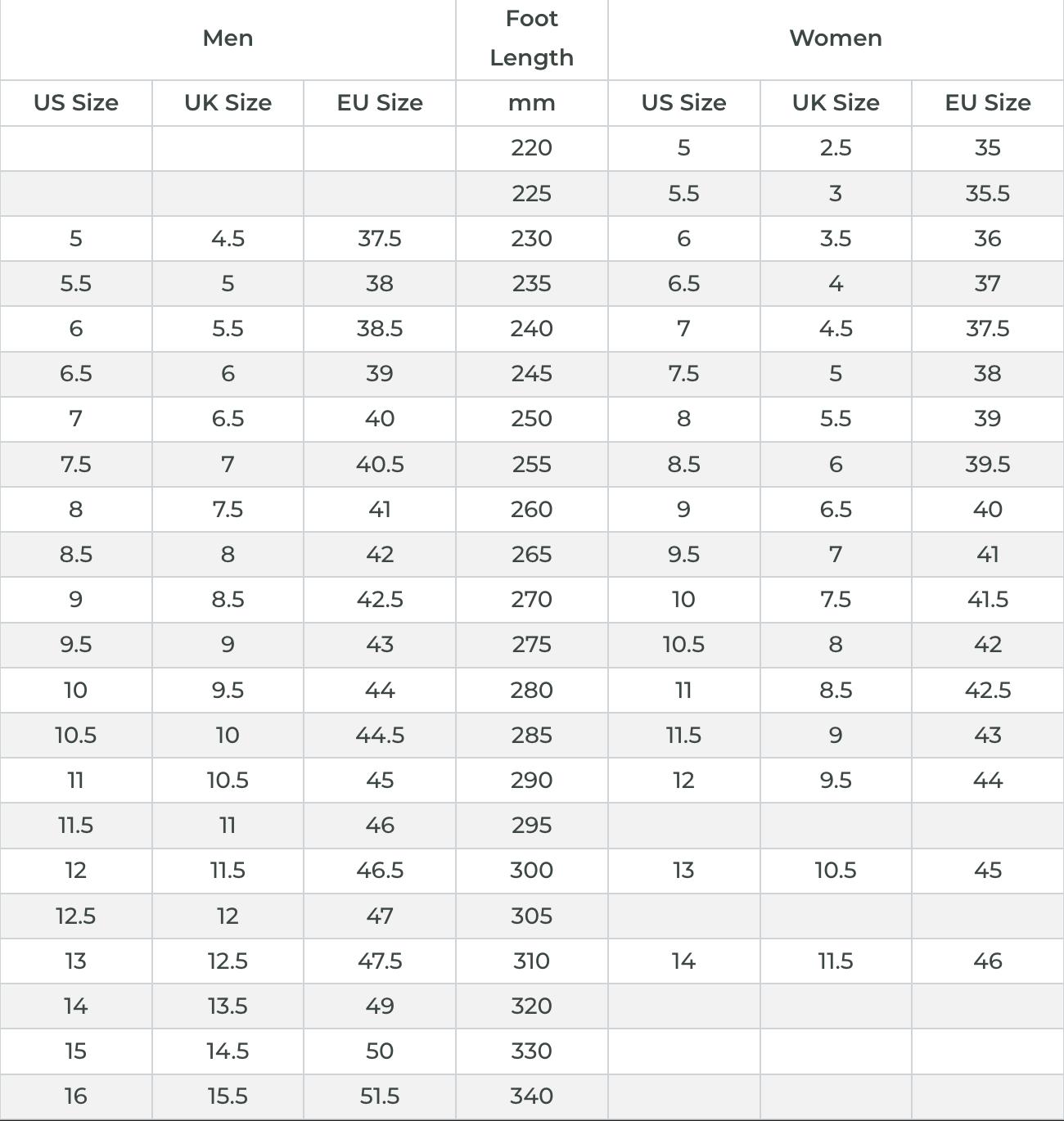 | Men | | | Foot Length | Women | | |
|---|---|---|---|---|---|---|
| US Size | UK Size | EU Size | mm | US Size | UK Size | EU Size |
| | | | 220 | 5 | 2.5 | 35 |
| | | | 225 | 5.5 | 3 | 35.5 |
| 5 | 4.5 | 37.5 | 230 | 6 | 3.5 | 36 |
| 5.5 | 5 | 38 | 235 | 6.5 | 4 | 37 |
| 6 | 5.5 | 38.5 | 240 | 7 | 4.5 | 37.5 |
| 6.5 | 6 | 39 | 245 | 7.5 | 5 | 38 |
| 7 | 6.5 | 40 | 250 | 8 | 5.5 | 39 |
| 7.5 | 7 | 40.5 | 255 | 8.5 | 6 | 39.5 |
| 8 | 7.5 | 41 | 260 | 9 | 6.5 | 40 |
| 8.5 | 8 | 42 | 265 | 9.5 | 7 | 41 |
| 9 | 8.5 | 42.5 | 270 | 10 | 7.5 | 41.5 |
| 9.5 | 9 | 43 | 275 | 10.5 | 8 | 42 |
| 10 | 9.5 | 44 | 280 | 11 | 8.5 | 42.5 |
| 10.5 | 10 | 44.5 | 285 | 11.5 | 9 | 43 |
| 11 | 10.5 | 45 | 290 | 12 | 9.5 | 44 |
| 11.5 | 11 | 46 | 295 | | | |
| 12 | 11.5 | 46.5 | 300 | 13 | 10.5 | 45 |
| 12.5 | 12 | 47 | 305 | | | |
| 13 | 12.5 | 47.5 | 310 | 14 | 11.5 | 46 |
| 14 | 13.5 | 49 | 320 | | | |
| 15 | 14.5 | 50 | 330 | | | |
| 16 | 15.5 | 51.5 | 340 | | | |